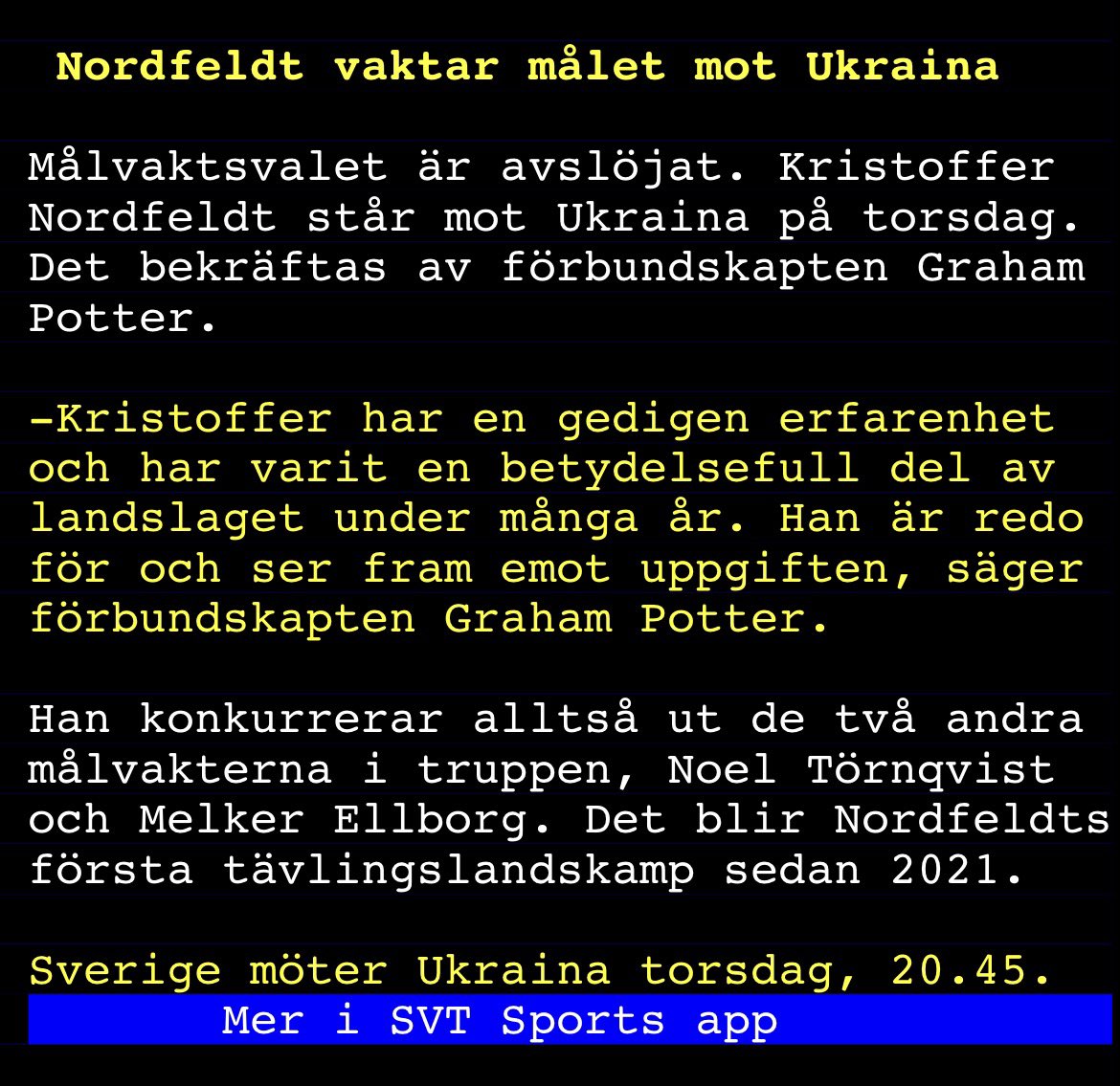 Nordfeldt vaktar målet mot Ukraina

Målvaktsvalet är avslöjat. Kristoffer Nordfeldt står mot Ukraina på torsdag. Det bekräftas av förbundskapten Graham Potter.

-Kristoffer har en gedigen erfarenhet och har varit en betydelsefull del av landslaget under många år. Han är redo för och ser fram emot uppgiften, säger förbundskapten Graham Potter.

Han konkurrerar alltså ut de två andra målvakterna i truppen, Noel Törnqvist och Melker Ellborg. Det blir Nordfeldts första tävlingslandskamp sedan 2021.

Sverige möter Ukraina torsdag, 20.45.
Mer i SVT Sports app